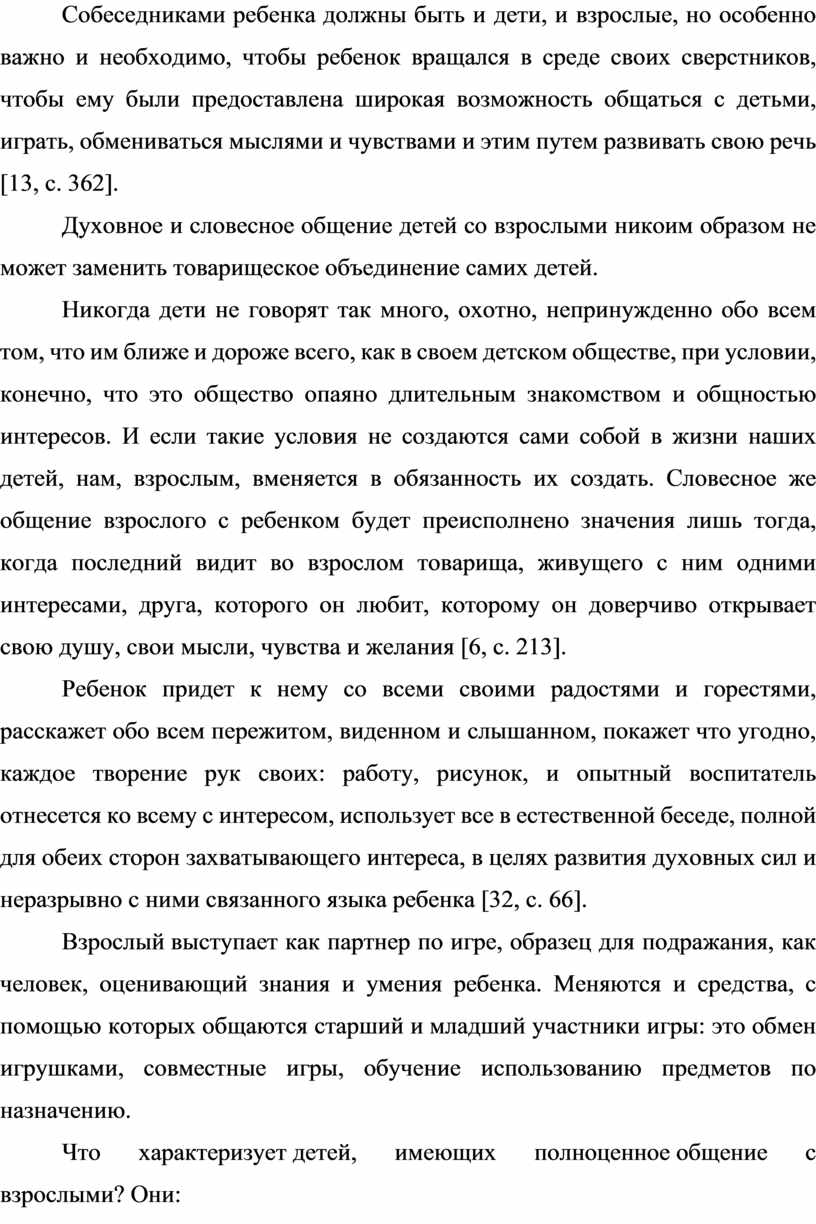 Собеседниками ребенка должны быть и дети, и взрослые, но особенно важно и необходимо, чтобы ребенок вращался в среде своих сверстников, чтобы ему были предоставлена широкая возможность общаться с детьми, играть, обмениваться мыслями и чувствами и этим путем развивать свою речь [13, с. 362].

Духовное и словесное общение детей со взрослыми никоим образом не может заменить товарищеское объединение самих детей.

Никогда дети не говорят так много, охотно, непринужденно обо всем том, что им ближе и дороже всего, как в своем детском обществе, при условии, конечно, что это общество опаяно длительным знакомством и общностью интересов. И если такие условия не создаются сами собой в жизни наших детей, нам, взрослым, вменяется в обязанность их создать. Словесное же общение взрослого с ребенком будет преисполнено значения лишь тогда, когда последний видит во взрослом товарища, живущего с ним одними интересами, друга, которого он любит, которому он доверчиво открывает свою душу, свои мысли, чувства и желания [6, с. 213].

Ребенок придет к нему со всеми своими радостями и горестями, расскажет обо всем пережитом, виденном и слышанном, покажет что угодно, каждое творение рук своих: работу, рисунок, и опытный воспитатель отнесется ко всему с интересом, использует все в естественной беседе, полной для обеих сторон захватывающего интереса, в целях развития духовных сил и неразрывно с ними связанного языка ребенка [32, с. 66].

Взрослый выступает как партнер по игре, образец для подражания, как человек, оценивающий знания и умения ребенка. Меняются и средства, с помощью которых общаются старший и младший участники игры: это обмен игрушками, совместные игры, обучение использованию предметов по назначению.

Что характеризует детей, имеющих полноценное общение с взрослыми? Они: